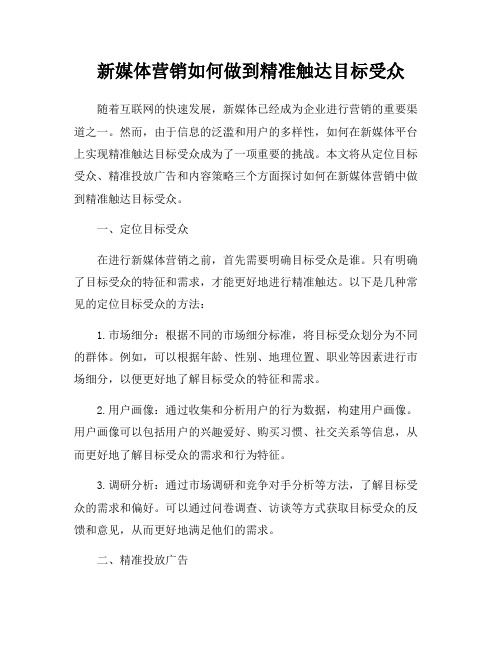 新媒体营销如何做到精准触达目标受众

随着互联网的快速发展，新媒体已经成为企业进行营销的重要渠道之一。然而，由于信息的泛滥和用户的多样性，如何在新媒体平台上实现精准触达目标受众成为了一项重要的挑战。本文将从定位目标受众、精准投放广告和内容策略三个方面探讨如何在新媒体营销中做到精准触达目标受众。

一、定位目标受众

在进行新媒体营销之前，首先需要明确目标受众是谁。只有明确了目标受众的特征和需求，才能更好地进行精准触达。以下是几种常见的定位目标受众的方法：

1. 市场细分：根据不同的市场细分标准，将目标受众划分为不同的群体。例如，可以根据年龄、性别、地理位置、职业等因素进行市场细分，以便更好地了解目标受众的特征和需求。

2. 用户画像：通过收集和分析用户的行为数据，构建用户画像。用户画像可以包括用户的兴趣爱好、购买习惯、社交关系等信息，从而更好地了解目标受众的需求和行为特征。

3. 调研分析：通过市场调研和竞争对手分析等方法，了解目标受众的需求和偏好。可以通过问卷调查、访谈等方式获取目标受众的反馈和意见，从而更好地满足他们的需求。

二、精准投放广告